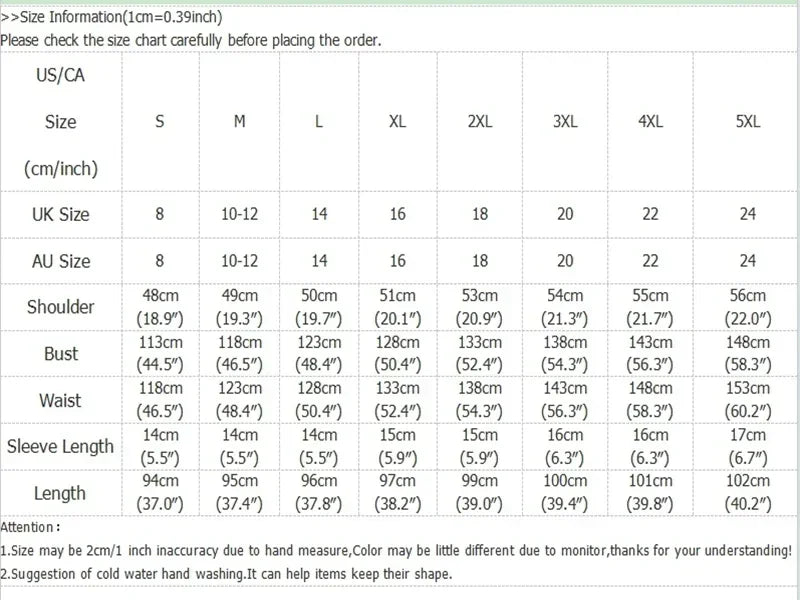 >>Size Information(1cm=0.39inch)
Please check the size chart carefully before placing the order.

| US/CA Size (cm/inch) | S | M | L | XL | 2XL | 3XL | 4XL | 5XL |
|---|---|---|---|---|---|---|---|---|
| UK Size | 8 | 10-12 | 14 | 16 | 18 | 20 | 22 | 24 |
| AU Size | 8 | 10-12 | 14 | 16 | 18 | 20 | 22 | 24 |
| Shoulder | 48cm (18.9″) | 49cm (19.3″) | 50cm (19.7″) | 51cm (20.1″) | 53cm (20.9″) | 54cm (21.3″) | 55cm (21.7″) | 56cm (22.0″) |
| Bust | 113cm (44.5″) | 118cm (46.5″) | 123cm (48.4″) | 128cm (50.4″) | 133cm (52.4″) | 138cm (54.3″) | 143cm (56.3″) | 148cm (58.3″) |
| Waist | 118cm (46.5″) | 123cm (48.4″) | 128cm (50.4″) | 133cm (52.4″) | 138cm (54.3″) | 143cm (56.3″) | 148cm (58.3″) | 153cm (60.2″) |
| Sleeve Length | 14cm (5.5″) | 14cm (5.5″) | 14cm (5.5″) | 15cm (5.9″) | 15cm (5.9″) | 16cm (6.3″) | 16cm (6.3″) | 17cm (6.7″) |
| Length | 94cm (37.0″) | 95cm (37.4″) | 96cm (37.8″) | 97cm (38.2″) | 99cm (39.0″) | 100cm (39.4″) | 101cm (39.8″) | 102cm (40.2″) |

Attention：
1.Size may be 2cm/1 inch inaccuracy due to hand measure,Color may be little different due to monitor,thanks for your understanding!
2.Suggestion of cold water hand washing.It can help items keep their shape.